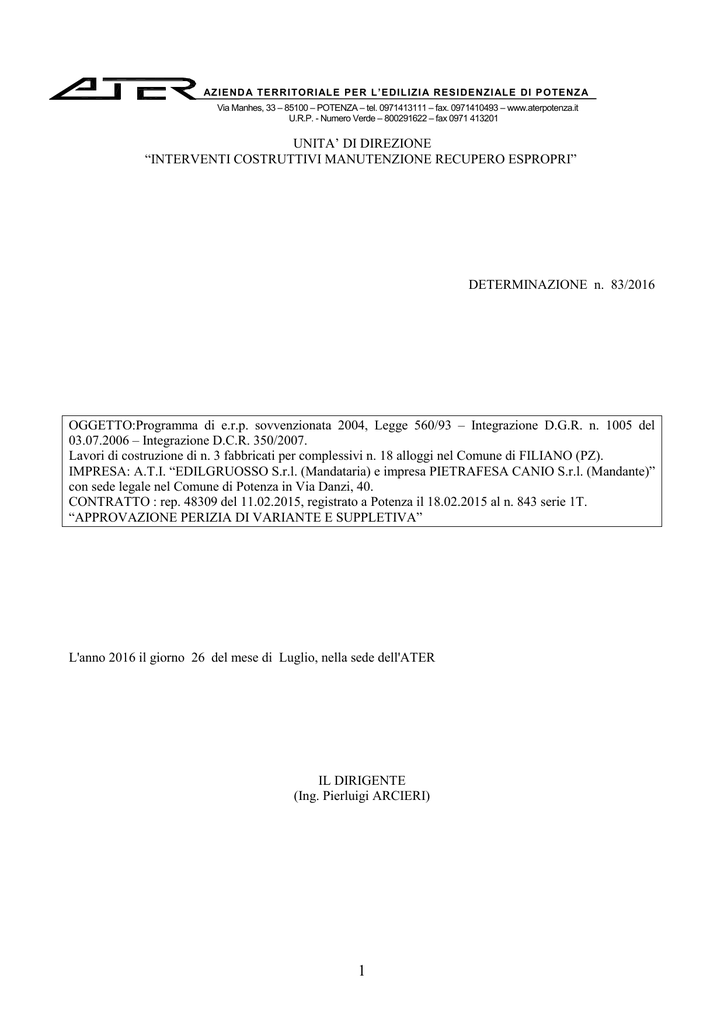 ATER AZIENDA TERRITORIALE PER L'EDILIZIA RESIDENZIALE DI POTENZA
Via Manhes, 33 – 85100 – POTENZA – tel. 0971413111 – fax. 0971410493 – www.aterpotenza.it
U.R.P. - Numero Verde – 800291622 – fax 0971 413201

UNITA' DI DIREZIONE
"INTERVENTI COSTRUTTIVI MANUTENZIONE RECUPERO ESPROPRI"

DETERMINAZIONE n. 83/2016

OGGETTO:Programma di e.r.p. sovvenzionata 2004, Legge 560/93 – Integrazione D.G.R. n. 1005 del 03.07.2006 – Integrazione D.C.R. 350/2007.
Lavori di costruzione di n. 3 fabbricati per complessivi n. 18 alloggi nel Comune di FILIANO (PZ).
IMPRESA: A.T.I. "EDILGRUOSSO S.r.l. (Mandataria) e impresa PIETRAFESA CANIO S.r.l. (Mandante)" con sede legale nel Comune di Potenza in Via Danzi, 40.
CONTRATTO : rep. 48309 del 11.02.2015, registrato a Potenza il 18.02.2015 al n. 843 serie 1T.
"APPROVAZIONE PERIZIA DI VARIANTE E SUPPLETIVA"

L'anno 2016 il giorno 26 del mese di Luglio, nella sede dell'ATER

IL DIRIGENTE
(Ing. Pierluigi ARCIERI)

1